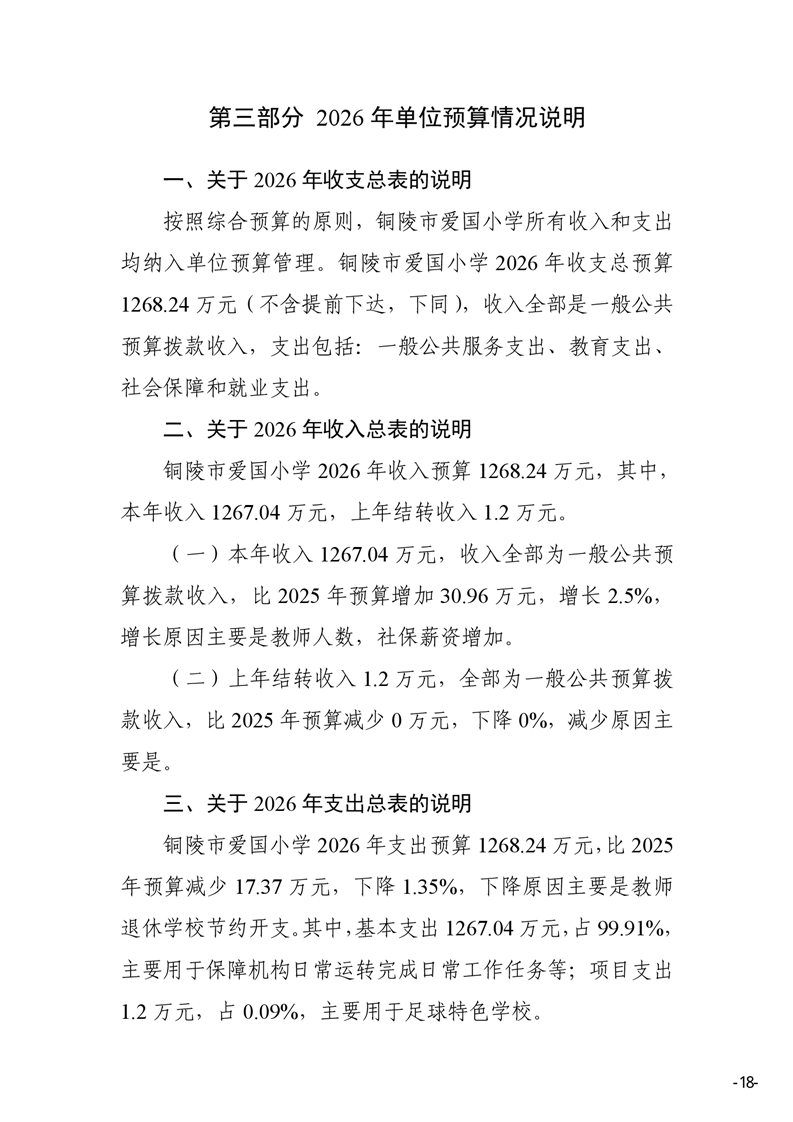 第三部分 2026 年单位预算情况说明

一、关于 2026 年收支总表的说明

按照综合预算的原则，铜陵市爱国小学所有收入和支出均纳入单位预算管理。铜陵市爱国小学 2026 年收支总预算 1268.24 万元（不含提前下达，下同），收入全部是一般公共预算拨款收入，支出包括：一般公共服务支出、教育支出、社会保障和就业支出。

二、关于 2026 年收入总表的说明

铜陵市爱国小学 2026 年收入预算 1268.24 万元，其中，本年收入 1267.04 万元，上年结转收入 1.2 万元。

（一）本年收入 1267.04 万元，收入全部为一般公共预算拨款收入，比 2025 年预算增加 30.96 万元，增长 2.5%，增长原因主要是教师人数，社保薪资增加。

（二）上年结转收入 1.2 万元，全部为一般公共预算拨款收入，比 2025 年预算减少 0 万元，下降 0%，减少原因主要是。

三、关于 2026 年支出总表的说明

铜陵市爱国小学 2026 年支出预算 1268.24 万元，比 2025 年预算减少 17.37 万元，下降 1.35%，下降原因主要是教师退休学校节约开支。其中，基本支出 1267.04 万元，占 99.91%，主要用于保障机构日常运转完成日常工作任务等；项目支出 1.2 万元，占 0.09%，主要用于足球特色学校。

-18-